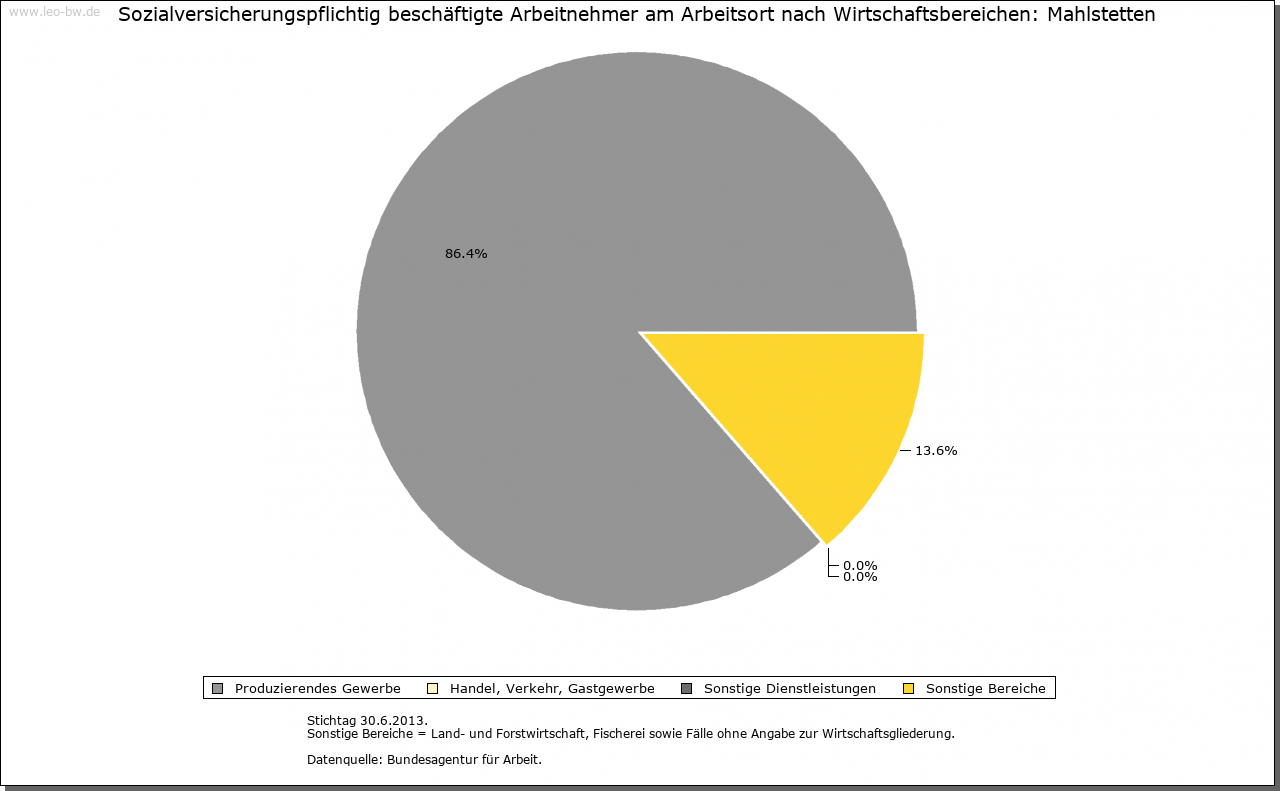 www.leo-bw.de

Sozialversicherungspflichtig beschäftigte Arbeitnehmer am Arbeitsort nach Wirtschaftsbereichen: Mahlstetten

86.4%

13.6%

0.0%
0.0%

Produzierendes Gewerbe Handel, Verkehr, Gastgewerbe Sonstige Dienstleistungen Sonstige Bereiche

Stichtag 30.6.2013.
Sonstige Bereiche = Land- und Forstwirtschaft, Fischerei sowie Fälle ohne Angabe zur Wirtschaftsgliederung.

Datenquelle: Bundesagentur für Arbeit.